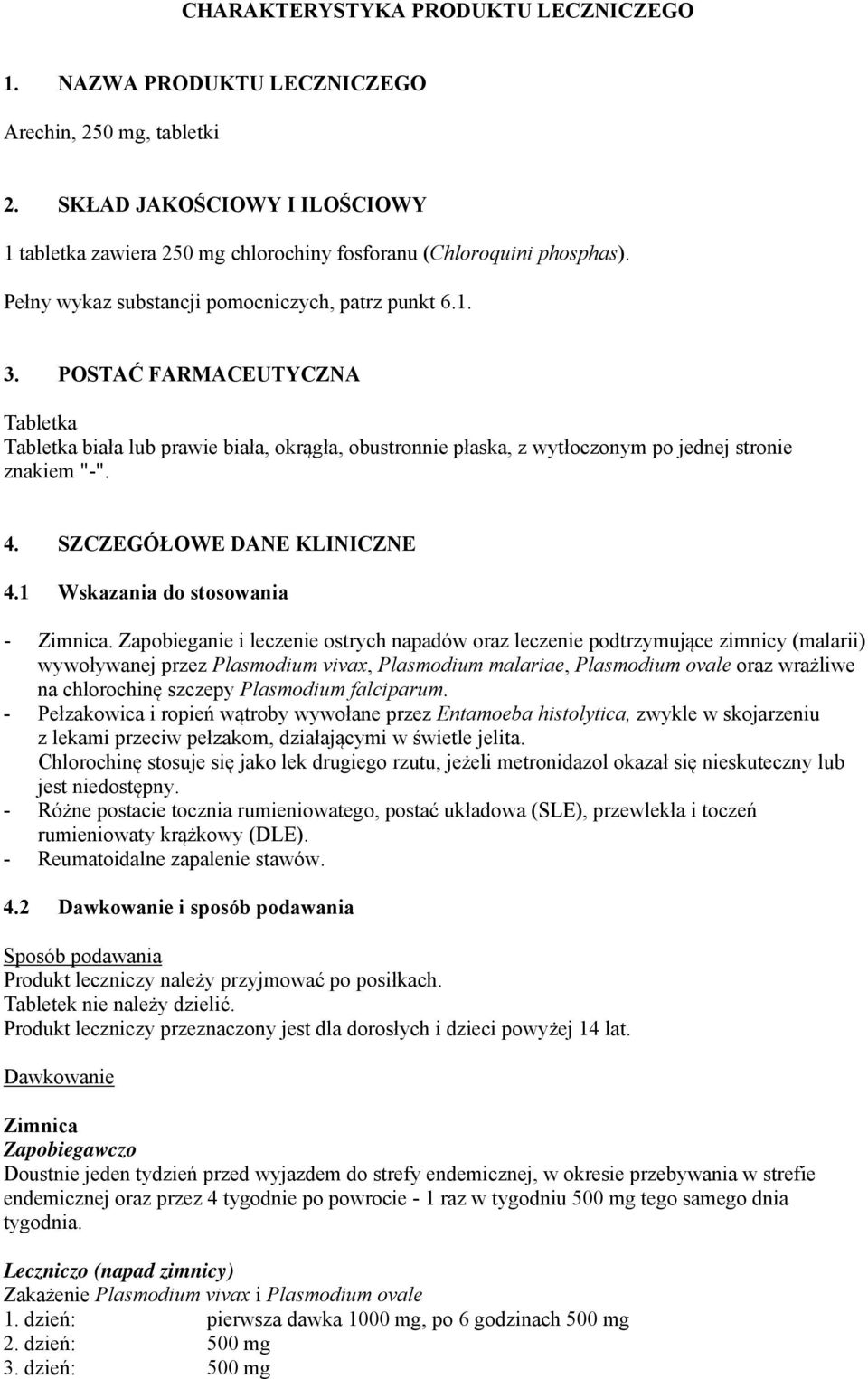 CHARAKTERYSTYKA PRODUKTU LECZNICZEGO

1. NAZWA PRODUKTU LECZNICZEGO

Arechin, 250 mg, tabletki

2. SKŁAD JAKOŚCIOWY I ILOŚCIOWY

1 tabletka zawiera 250 mg chlorochiny fosforanu (Chloroquini phosphas).

Pełny wykaz substancji pomocniczych, patrz punkt 6.1.

3. POSTAĆ FARMACEUTYCZNA

Tabletka
Tabletka biała lub prawie biała, okrągła, obustronnie płaska, z wytłoczonym po jednej stronie znakiem "-".

4. SZCZEGÓŁOWE DANE KLINICZNE

4.1 Wskazania do stosowania

- Zimnica. Zapobieganie i leczenie ostrych napadów oraz leczenie podtrzymujące zimnicy (malarii) wywoływanej przez Plasmodium vivax, Plasmodium malariae, Plasmodium ovale oraz wrażliwe na chlorochinę szczepy Plasmodium falciparum.
- Pełzakowica i ropień wątroby wywołane przez Entamoeba histolytica, zwykle w skojarzeniu z lekami przeciw pełzakom, działającymi w świetle jelita.
Chlorochinę stosuje się jako lek drugiego rzutu, jeżeli metronidazol okazał się nieskuteczny lub jest niedostępny.
- Różne postacie tocznia rumieniowatego, postać układowa (SLE), przewlekła i toczeń rumieniowaty krążkowy (DLE).
- Reumatoidalne zapalenie stawów.

4.2 Dawkowanie i sposób podawania

Sposób podawania
Produkt leczniczy należy przyjmować po posiłkach.
Tabletek nie należy dzielić.
Produkt leczniczy przeznaczony jest dla dorosłych i dzieci powyżej 14 lat.

Dawkowanie

Zimnica
Zapobiegawczo
Doustnie jeden tydzień przed wyjazdem do strefy endemicznej, w okresie przebywania w strefie endemicznej oraz przez 4 tygodnie po powrocie - 1 raz w tygodniu 500 mg tego samego dnia tygodnia.

Leczniczo (napad zimnicy)
Zakażenie Plasmodium vivax i Plasmodium ovale
1. dzień: pierwsza dawka 1000 mg, po 6 godzinach 500 mg
2. dzień: 500 mg
3. dzień: 500 mg